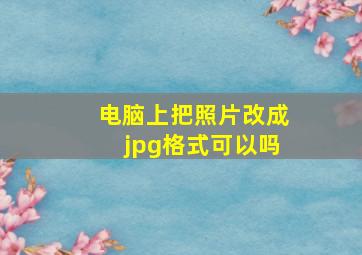 电脑上把照片改成jpg格式可以吗